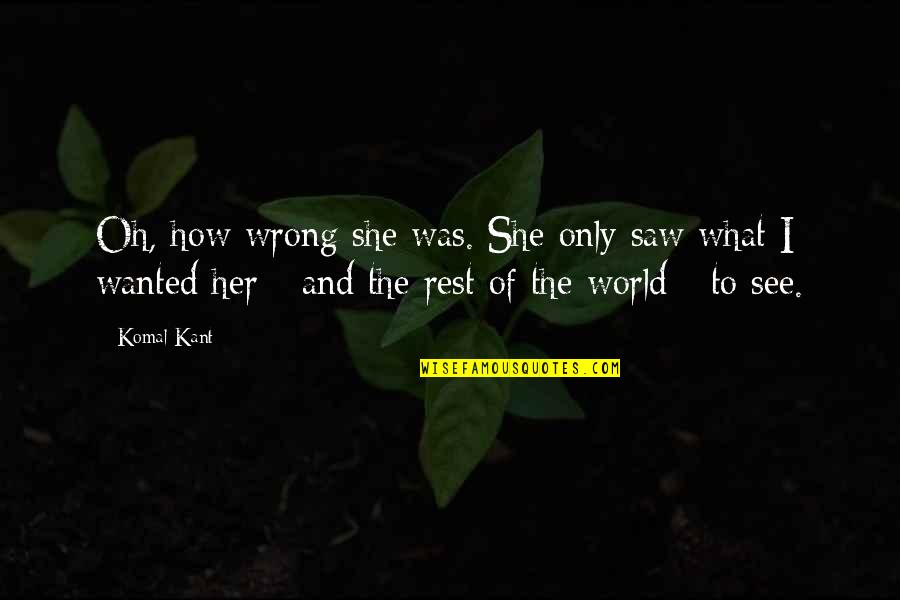 Oh, how wrong she was. She only saw what I wanted her - and the rest of the world - to see.

Komal Kant

WISEFAMOUSQUOTES.COM